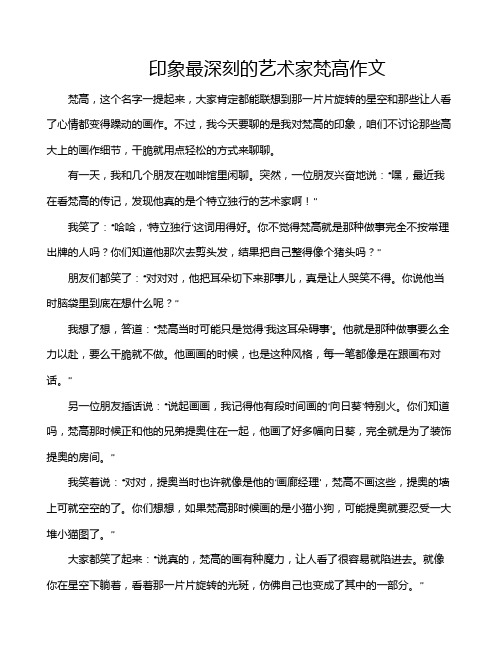 印象最深刻的艺术家梵高作文

梵高，这个名字一提起来，大家肯定都能联想到那一片片旋转的星空和那些让人看了心情都变得躁动的画作。不过，我今天要聊的是我对梵高的印象，咱们不讨论那些高大上的画作细节，干脆就用点轻松的方式来聊聊。

有一天，我和几个朋友在咖啡馆里闲聊。突然，一位朋友兴奋地说："嘿，最近我在看梵高的传记，发现他真的是个特立独行的艺术家啊！"

我笑了："哈哈，'特立独行'这词用得好。你不觉得梵高就是那种做事完全不按常理出牌的人吗？你们知道他那次去剪头发，结果把自己整得像个猪头吗？"

朋友们都笑了："对对对，他把耳朵切下来那事儿，真是让人哭笑不得。你说他当时脑袋里到底在想什么呢？"

我想了想，答道："梵高当时可能只是觉得'我这耳朵碍事'。他就是那种做事要么全力以赴，要么干脆就不做。他画画的时候，也是这种风格，每一笔都像是在跟画布对话。"

另一位朋友插话说："说起画画，我记得他有段时间画的'向日葵'特别火。你们知道吗，梵高那时候正和他的兄弟提奥住在一起，他画了好多幅向日葵，完全就是为了装饰提奥的房间。"

我笑着说："对对，提奥当时也许就像是他的'画廊经理'，梵高不画这些，提奥的墙上可就空空的了。你们想想，如果梵高那时候画的是小猫小狗，可能提奥就要忍受一大堆小猫图了。"

大家都笑了起来："说真的，梵高的画有种魔力，让人看了很容易就陷进去。就像你在星空下躺着，看着那一片片旋转的光斑，仿佛自己也变成了其中的一部分。"